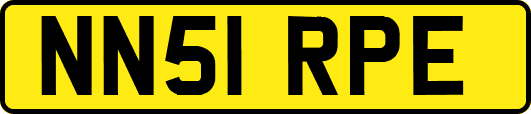 NN51 RPE